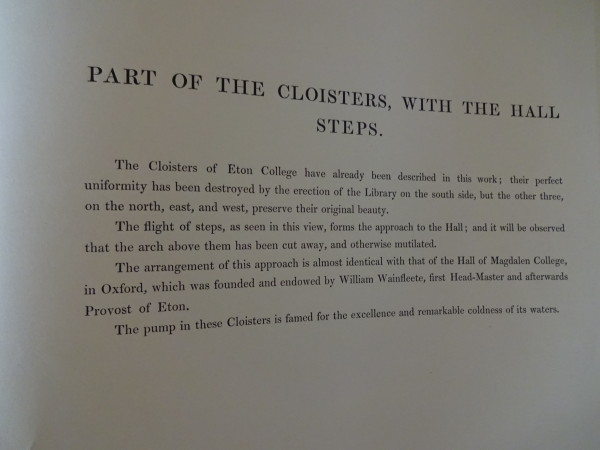 PART OF THE CLOISTERS, WITH THE HALL STEPS.

The Cloisters of Eton College have already been described in this work; their perfect uniformity has been destroyed by the erection of the Library on the south side, but the other three, on the north, east, and west, preserve their original beauty.

The flight of steps, as seen in this view, forms the approach to the Hall; and it will be observed that the arch above them has been cut away, and otherwise mutilated.

The arrangement of this approach is almost identical with that of the Hall of Magdalen College, in Oxford, which was founded and endowed by William Wainfleete, first Head-Master and afterwards Provost of Eton.

The pump in these Cloisters is famed for the excellence and remarkable coldness of its waters.